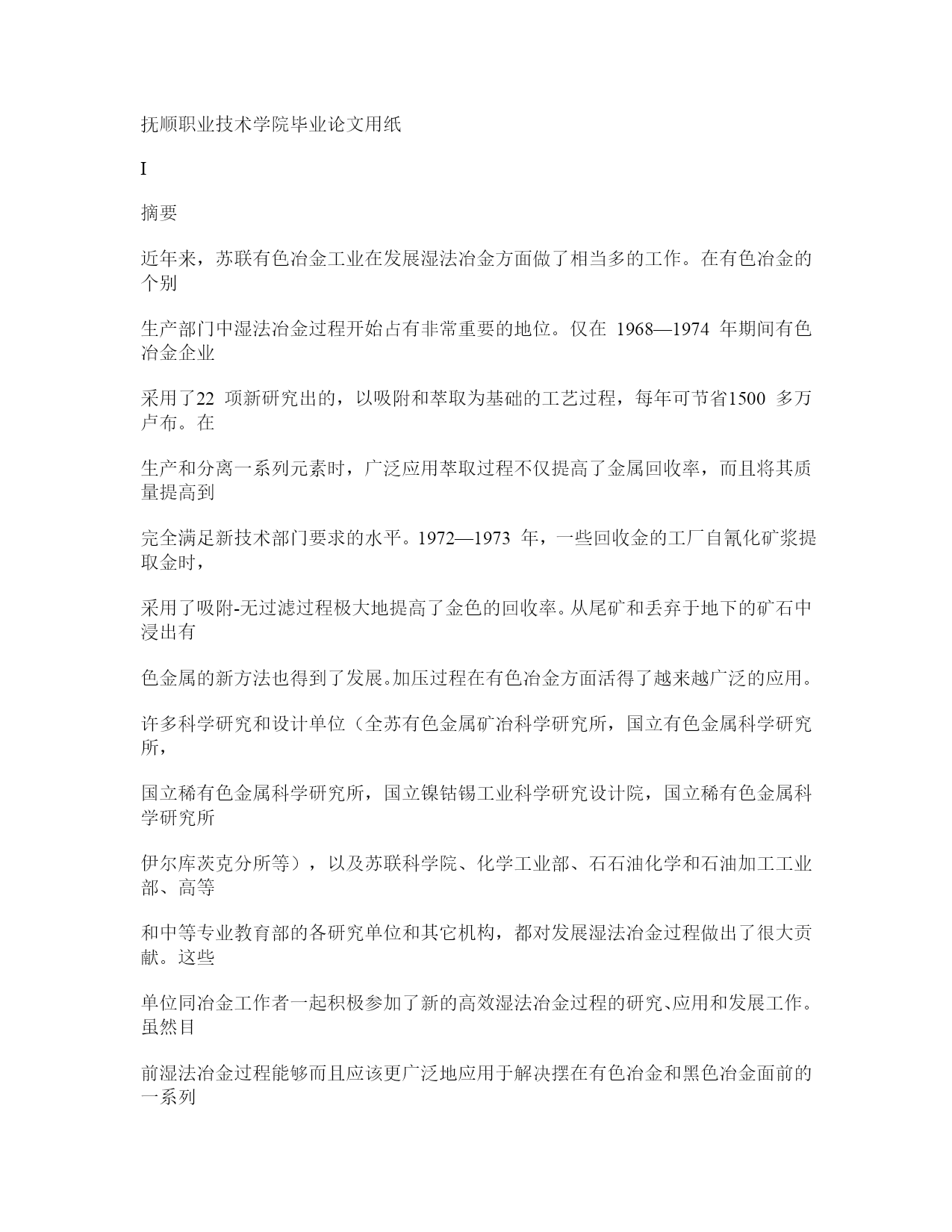 抚顺职业技术学院毕业论文用纸

I

摘要

近年来，苏联有色冶金工业在发展湿法冶金方面做了相当多的工作。在有色冶金的个别

生产部门中湿法冶金过程开始占有非常重要的地位。仅在 1968—1974 年期间有色冶金企业

采用了22 项新研究出的，以吸附和萃取为基础的工艺过程，每年可节省1500 多万卢布。在

生产和分离一系列元素时，广泛应用萃取过程不仅提高了金属回收率，而且将其质量提高到

完全满足新技术部门要求的水平。1972—1973 年，一些回收金的工厂自氰化矿浆提取金时，

采用了吸附-无过滤过程极大地提高了金色的回收率。从尾矿和丢弃于地下的矿石中浸出有

色金属的新方法也得到了发展。加压过程在有色冶金方面活得了越来越广泛的应用。

许多科学研究和设计单位（全苏有色金属矿冶科学研究所，国立有色金属科学研究所，

国立稀有色金属科学研究所，国立镍钴锡工业科学研究设计院，国立稀有色金属科学研究所

伊尔库茨克分所等），以及苏联科学院、化学工业部、石石油化学和石油加工工业部、高等

和中等专业教育部的各研究单位和其它机构，都对发展湿法冶金过程做出了很大贡献。这些

单位同冶金工作者一起积极参加了新的高效湿法冶金过程的研究、应用和发展工作。虽然目

前湿法冶金过程能够而且应该更广泛地应用于解决摆在有色冶金和黑色冶金面前的一系列